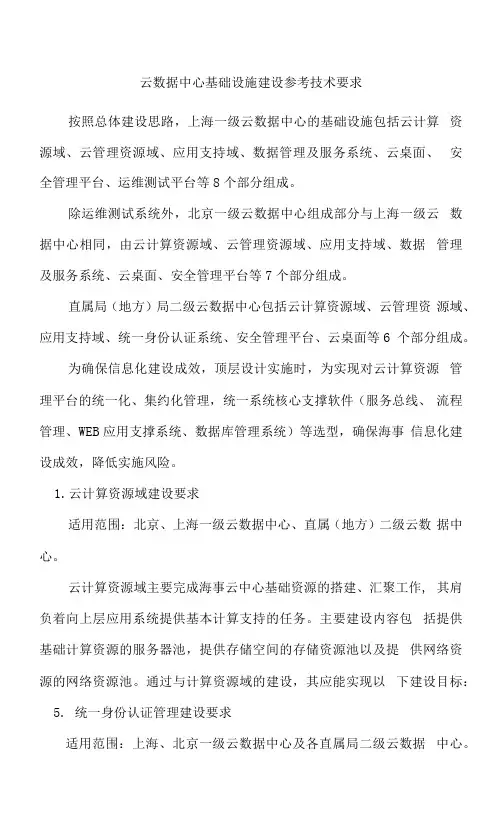 云数据中心基础设施建设参考技术要求

按照总体建设思路，上海一级云数据中心的基础设施包括云计算 资源域、云管理资源域、应用支持域、数据管理及服务系统、云桌面、 安全管理平台、运维测试平台等 8 个部分组成。

除运维测试系统外，北京一级云数据中心组成部分与上海一级云 数据中心相同，由云计算资源域、云管理资源域、应用支持域、数据 管理及服务系统、云桌面、安全管理平台等 7 个部分组成。

直属局（地方）局二级云数据中心包括云计算资源域、云管理资 源域、应用支持域、统一身份认证系统、安全管理平台、云桌面等 6 个部分组成。

为确保信息化建设成效，顶层设计实施时，为实现对云计算资源 管理平台的统一化、集约化管理，统一系统核心支撑软件（服务总线、 流程管理、WEB 应用支撑系统、数据库管理系统）等选型，确保海事 信息化建设成效，降低实施风险。

1. 云计算资源域建设要求

适用范围：北京、上海一级云数据中心、直属（地方）二级云数 据中心。

云计算资源域主要完成海事云中心基础资源的搭建、汇聚工作， 其肩负着向上层应用系统提供基本计算支持的任务。主要建设内容包 括提供基础计算资源的服务器池，提供存储空间的存储资源池以及提 供网络资源的网络资源池。通过与计算资源域的建设，其应能实现以 下建设目标：

5. 统一身份认证管理建设要求

适用范围：上海、北京一级云数据中心及各直属局二级云数据 中心。